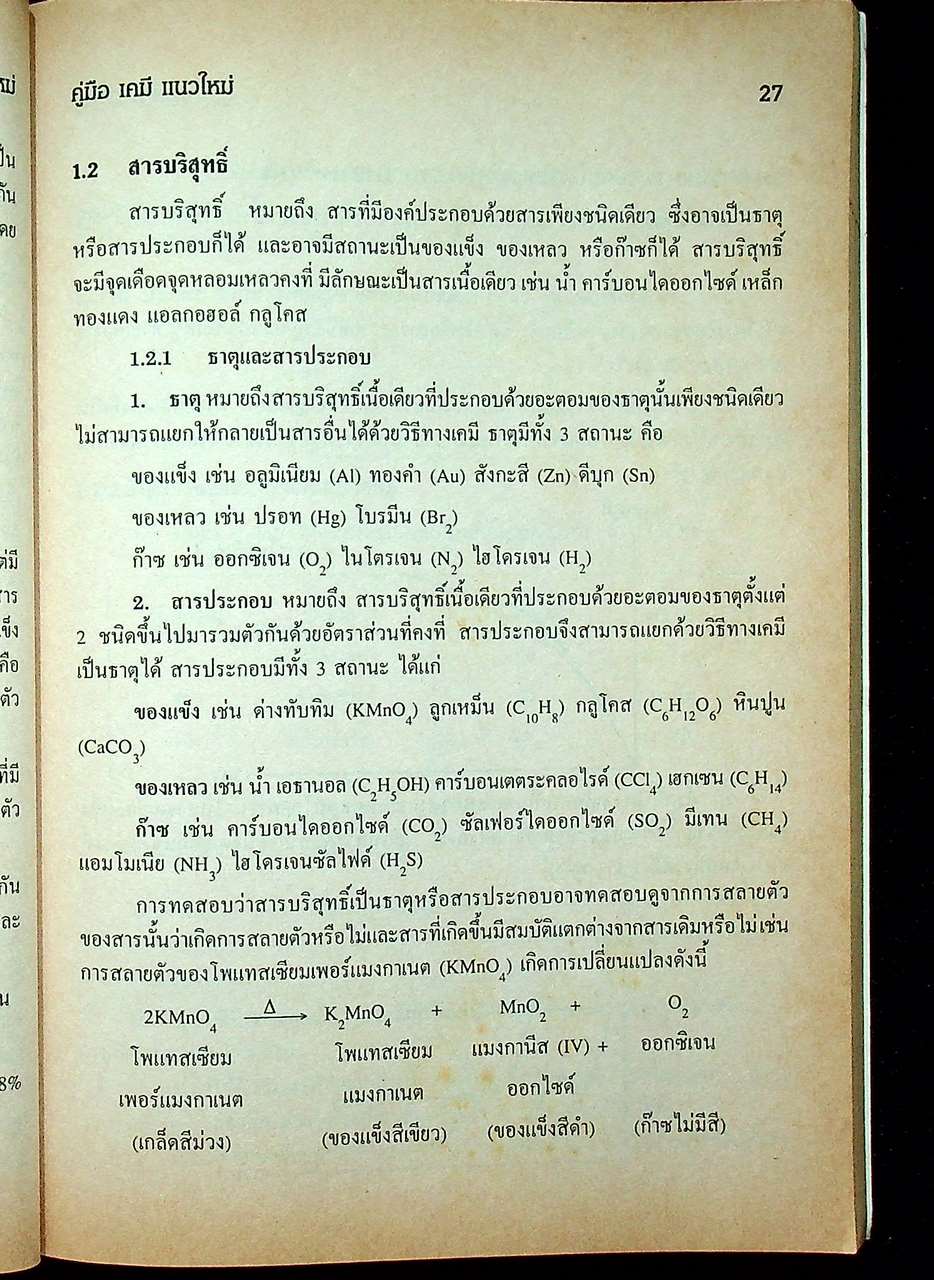 คู่มือ เคมี แนวใหม่ 27

1.2 สารบริสุทธิ์

สารบริสุทธิ์ หมายถึง สารที่มีองค์ประกอบด้วยสารเพียงชนิดเดียว ซึ่งอาจเป็นธาตุหรือสารประกอบก็ได้ และอาจมีสถานะเป็นของแข็ง ของเหลว หรือก๊าซก็ได้ สารบริสุทธิ์จะมีจุดเดือดจุดหลอมเหลวคงที่ มีลักษณะเป็นสารเนื้อเดียว เช่น น้ำ คาร์บอนไดออกไซด์ เหล็ก ทองแดง แอลกอฮอล์ กลูโคส

1.2.1 ธาตุและสารประกอบ

1. ธาตุ หมายถึงสารบริสุทธิ์เนื้อเดียวที่ประกอบด้วยอะตอมของธาตุนั้นเพียงชนิดเดียว ไม่สามารถแยกให้กลายเป็นสารอื่นได้ด้วยวิธีทางเคมี ธาตุมีทั้ง 3 สถานะ คือ

ของแข็ง เช่น อลูมิเนียม (Al) ทองคำ (Au) สังกะสี (Zn) ดีบุก (Sn)

ของเหลว เช่น ปรอท (Hg) โบรมีน ($Br_2$)

ก๊าซ เช่น ออกซิเจน ($O_2$) ไนโตรเจน ($N_2$) ไฮโดรเจน ($H_2$)

2. สารประกอบ หมายถึง สารบริสุทธิ์เนื้อเดียวที่ประกอบด้วยอะตอมของธาตุตั้งแต่ 2 ชนิดขึ้นไปมารวมตัวกันด้วยอัตราส่วนที่คงที่ สารประกอบจึงสามารถแยกด้วยวิธีทางเคมีเป็นธาตุได้ สารประกอบมีทั้ง 3 สถานะ ได้แก่

ของแข็ง เช่น ด่างทับทิม ($KMnO_4$) ลูกเหม็น ($C_{10}H_8$) กลูโคส ($C_6H_{12}O_6$) หินปูน ($CaCO_3$)

ของเหลว เช่น น้ำ เอธานอล ($C_2H_5OH$) คาร์บอนเตตระคลอไรด์ ($CCl_4$) เฮกเซน ($C_6H_{14}$)

ก๊าซ เช่น คาร์บอนไดออกไซด์ ($CO_2$) ซัลเฟอร์ไดออกไซด์ ($SO_2$) มีเทน ($CH_4$) แอมโมเนีย ($NH_3$) ไฮโดรเจนซัลไฟด์ ($H_2S$)

การทดสอบว่าสารบริสุทธิ์เป็นธาตุหรือสารประกอบอาจทดสอบดูจากการสลายตัวของสารนั้นว่าเกิดการสลายตัวหรือไม่และสารที่เกิดขึ้นมีสมบัติแตกต่างจากสารเดิมหรือไม่เช่น การสลายตัวของโพแทสเซียมเพอร์แมงกาเนต ($KMnO_4$) เกิดการเปลี่ยนแปลงดังนี้

$2KMnO_4 \xrightarrow{\Delta} K_2MnO_4 + MnO_2 + O_2$

โพแทสเซียม เพอร์แมงกาเนต (เกล็ดสีม่วง)

โพแทสเซียม แมงกาเนต (ของแข็งสีเขียว)

แมงกานีส (IV) + ออกไซด์ (ของแข็งสีดำ)

ออกซิเจน (ก๊าซไม่มีสี)